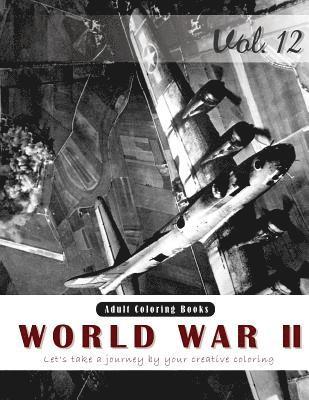 Vol. 12

Adult Coloring Books

WORLD WAR II

Let's take a journey by your creative coloring